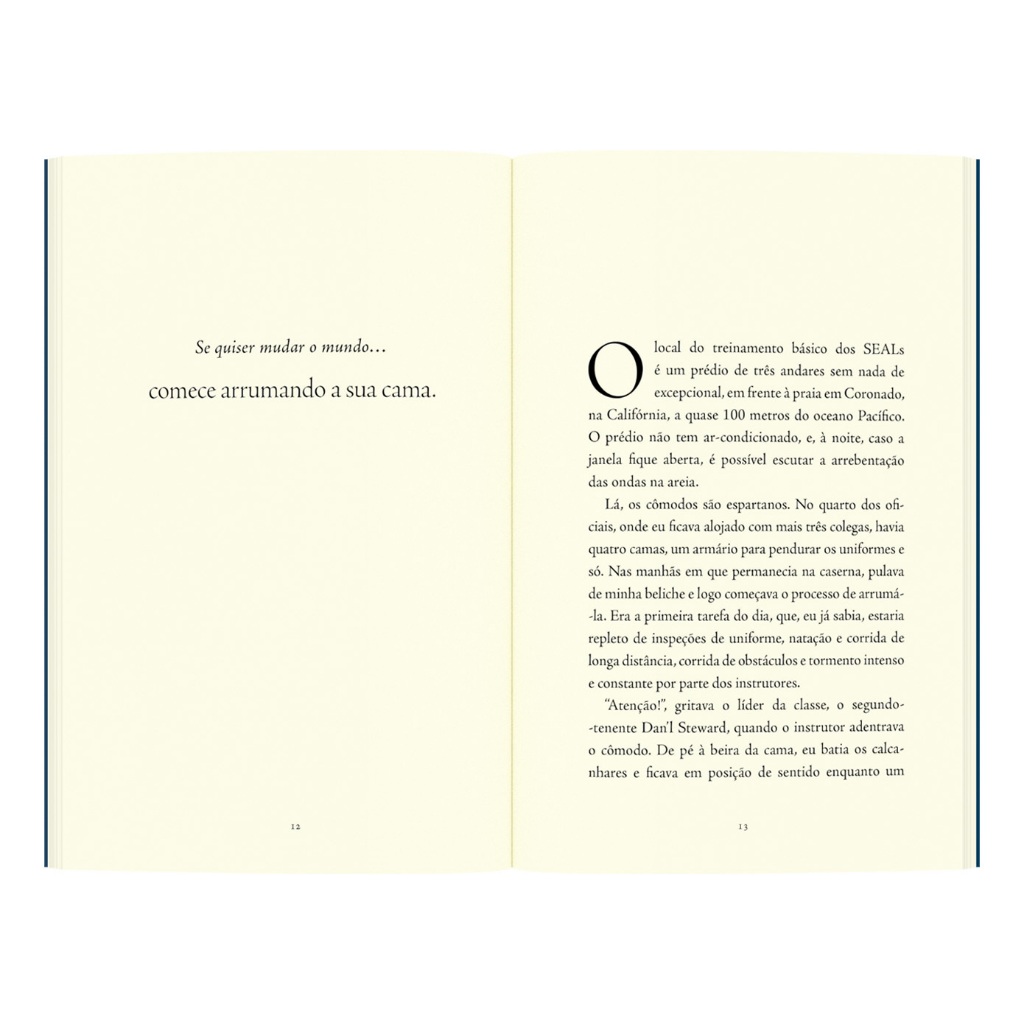 Se quiser mudar o mundo...

comece arrumando a sua cama.

12

O local do treinamento básico dos SEALs é um prédio de três andares sem nada de excepcional, em frente à praia em Coronado, na Califórnia, a quase 100 metros do oceano Pacífico. O prédio não tem ar-condicionado, e, à noite, caso a janela fique aberta, é possível escutar a arrebentação das ondas na areia.

Lá, os cômodos são espartanos. No quarto dos oficiais, onde eu ficava alojado com mais três colegas, havia quatro camas, um armário para pendurar os uniformes e só. Nas manhãs em que permanecia na caserna, pulava de minha beliche e logo começava o processo de arrumá-la. Era a primeira tarefa do dia, que, eu já sabia, estaria repleto de inspeções de uniforme, natação e corrida de longa distância, corrida de obstáculos e tormento intenso e constante por parte dos instrutores.

"Atenção!", gritava o líder da classe, o segundo-tenente Dan'l Steward, quando o instrutor adentrava o cômodo. De pé à beira da cama, eu batia os calcanhares e ficava em posição de sentido enquanto um

13